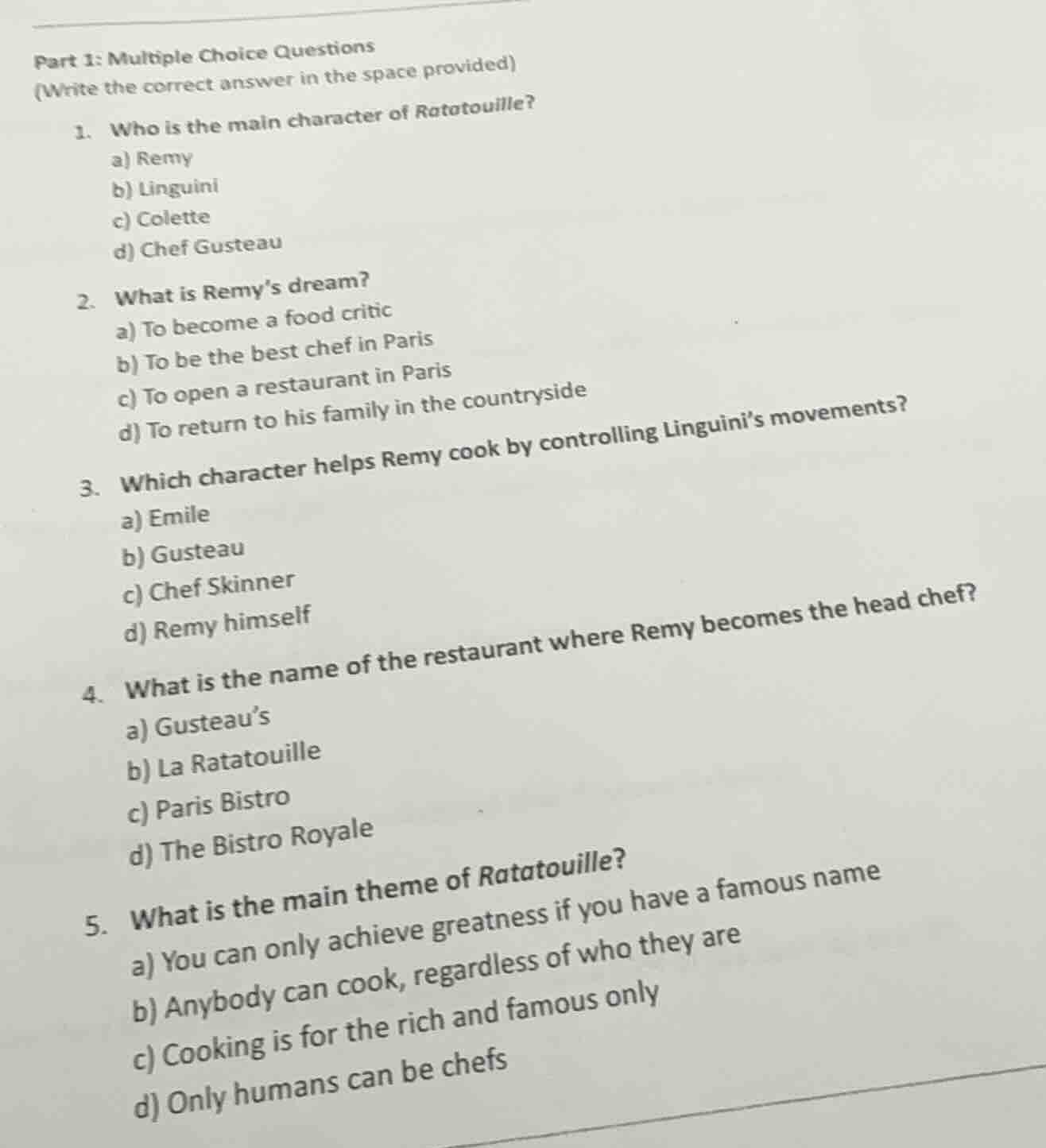 Part 1: Multiple Choice Questions
(Write the correct answer in the space provided)

1. Who is the main character of Ratatouille?
a) Remy
b) Linguini
c) Colette
d) Chef Gusteau

2. What is Remy's dream?
a) To become a food critic
b) To be the best chef in Paris
c) To open a restaurant in Paris
d) To return to his family in the countryside

3. Which character helps Remy cook by controlling Linguini's movements?
a) Emile
b) Gusteau
c) Chef Skinner
d) Remy himself

4. What is the name of the restaurant where Remy becomes the head chef?
a) Gusteau's
b) La Ratatouille
c) Paris Bistro
d) The Bistro Royale

5. What is the main theme of Ratatouille?
a) You can only achieve greatness if you have a famous name
b) Anybody can cook, regardless of who they are
c) Cooking is for the rich and famous only
d) Only humans can be chefs